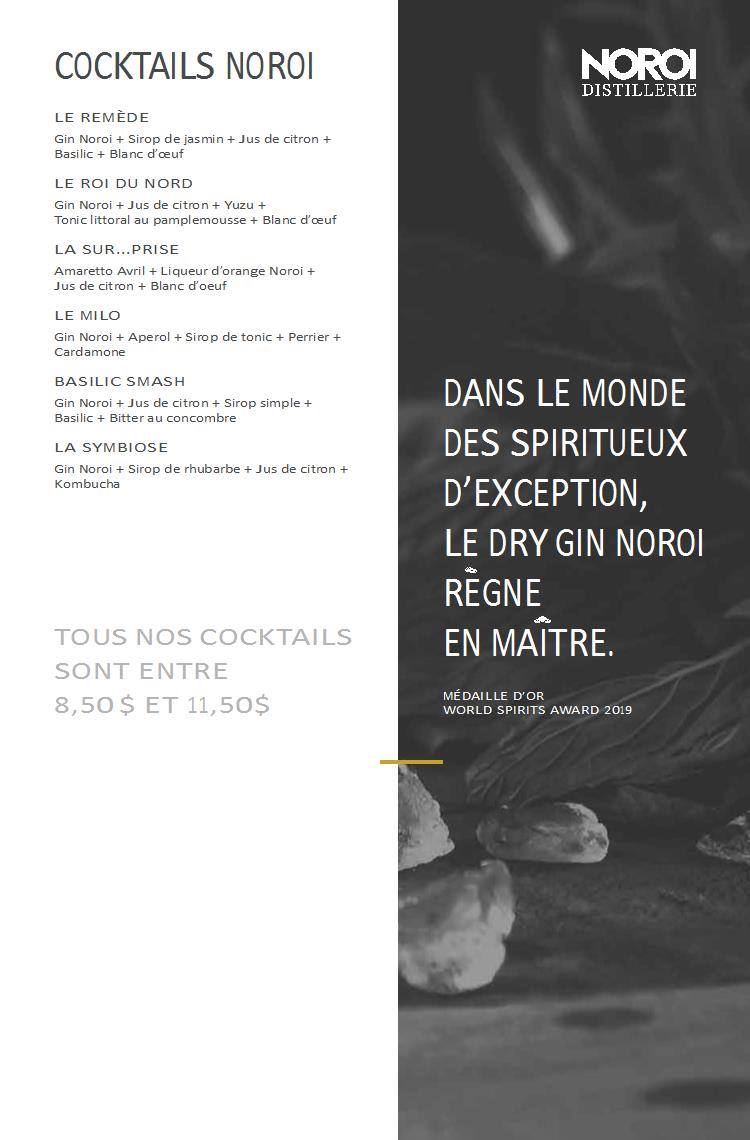 COCKTAILS NOROI

LE REMÈDE

Gin Noroi + Sirop de jasmin + Jus de citron + Basilic + Blanc d'œuf

LE ROI DU NORD

Gin Noroi + Jus de citron + Yuzu + Tonic littoral au pamplemousse + Blanc d'œuf

LA SUR...PRISE

Amaretto Avril + Liqueur d'orange Noroi + Jus de citron + Blanc d'oeuf

LE MILO

Gin Noroi + Aperol + Sirop de tonic + Perrier + Cardamone

BASILIC SMASH

Gin Noroi + Jus de citron + Sirop simple + Basilic + Bitter au concombre

LA SYMBIOSE

Gin Noroi + Sirop de rhubarbe + Jus de citron + Kombucha

TOUS NOS COCKTAILS SONT ENTRE 8,50$ ET 11,50$

NOROI
DISTILLERIE

DANS LE MONDE
DES SPIRITUEUX
D'EXCEPTION,
LE DRY GIN NOROI
RÈGNE
EN MAÎTRE.

MÉDAILLE D'OR
WORLD SPIRITS AWARD 2019